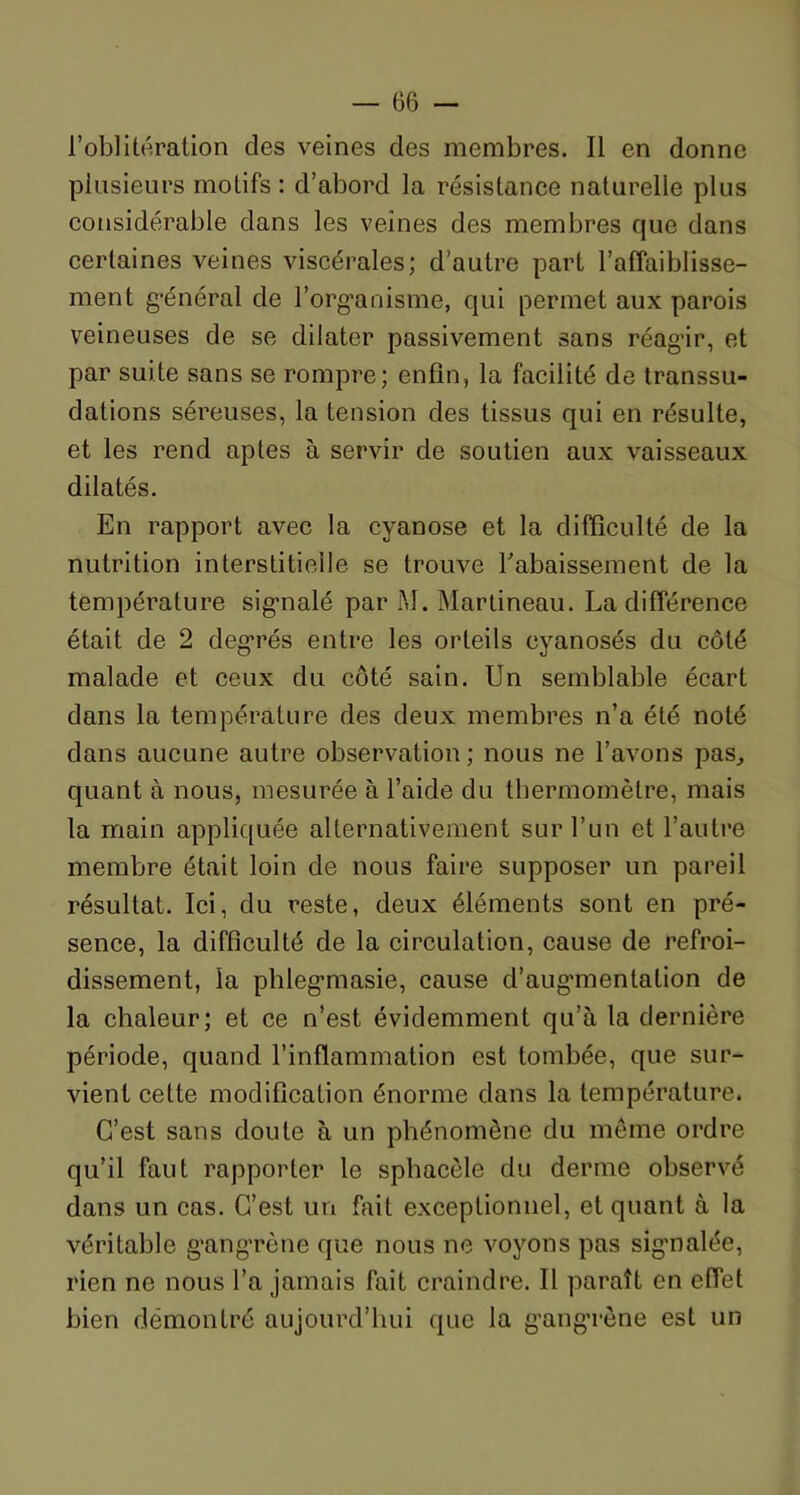 — 66 —

l'oblitération des veines des membres. Il en donne plusieurs motifs : d'abord la résistance naturelle plus considérable dans les veines des membres que dans certaines veines viscérales; d'autre part l'affaiblissement général de l'organisme, qui permet aux parois veineuses de se dilater passivement sans réagir, et par suite sans se rompre; enfin, la facilité de transsudations séreuses, la tension des tissus qui en résulte, et les rend aptes à servir de soutien aux vaisseaux dilatés.

En rapport avec la cyanose et la difficulté de la nutrition interstitielle se trouve l'abaissement de la température signalé par M. Martineau. La différence était de 2 degrés entre les orteils cyanosés du côté malade et ceux du côté sain. Un semblable écart dans la température des deux membres n'a été noté dans aucune autre observation; nous ne l'avons pas, quant à nous, mesurée à l'aide du thermomètre, mais la main appliquée alternativement sur l'un et l'autre membre était loin de nous faire supposer un pareil résultat. Ici, du reste, deux éléments sont en présence, la difficulté de la circulation, cause de refroidissement, la phlegmasie, cause d'augmentation de la chaleur; et ce n'est évidemment qu'à la dernière période, quand l'inflammation est tombée, que survient cette modification énorme dans la température.

C'est sans doute à un phénomène du même ordre qu'il faut rapporter le sphacèle du derme observé dans un cas. C'est un fait exceptionnel, et quant à la véritable gangrène que nous ne voyons pas signalée, rien ne nous l'a jamais fait craindre. Il paraît en effet bien démontré aujourd'hui que la gangrène est un